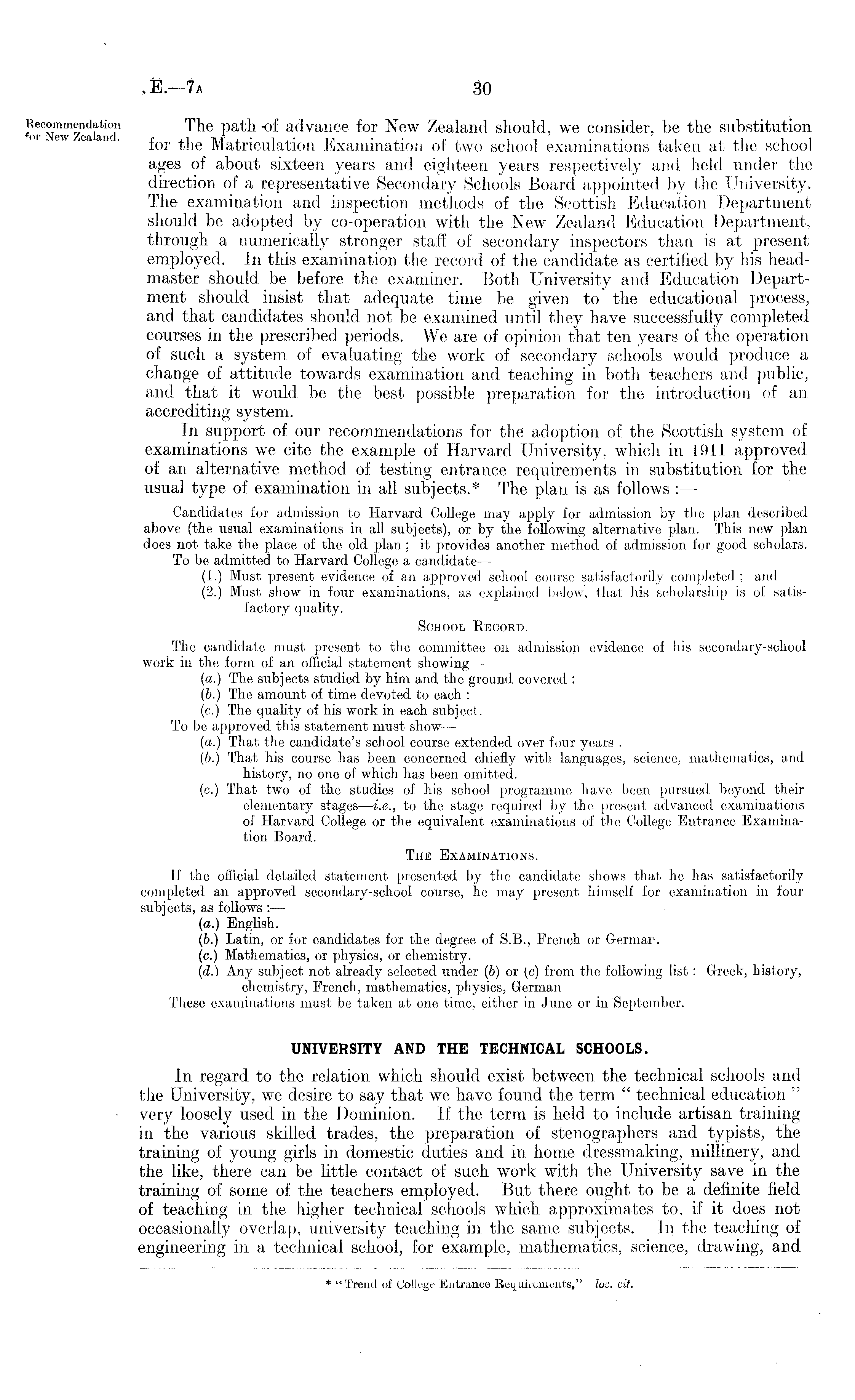 E.—7A 30

Recommendation for New Zealand.

The path of advance for New Zealand should, we consider, be the substitution for the Matriculation Examination of two school examinations taken at the school ages of about sixteen years and eighteen years respectively and held under the direction of a representative Secondary Schools Board appointed by the University. The examination and inspection methods of the Scottish Education Department should be adopted by co-operation with the New Zealand Education Department, through a numerically stronger staff of secondary inspectors than is at present employed. In this examination the record of the candidate as certified by his headmaster should be before the examiner. Both University and Education Department should insist that adequate time be given to the educational process, and that candidates should not be examined until they have successfully completed courses in the prescribed periods. We are of opinion that ten years of the operation of such a system of evaluating the work of secondary schools would produce a change of attitude towards examination and teaching in both teachers and public, and that it would be the best possible preparation for the introduction of an accrediting system.

In support of our recommendations for the adoption of the Scottish system of examinations we cite the example of Harvard University, which in 1911 approved of an alternative method of testing entrance requirements in substitution for the usual type of examination in all subjects.* The plan is as follows :—

Candidates for admission to Harvard College may apply for admission by the plan described above (the usual examinations in all subjects), or by the following alternative plan. This new plan does not take the place of the old plan ; it provides another method of admission for good scholars.

To be admitted to Harvard College a candidate—
(1.) Must present evidence of an approved school course satisfactorily completed ; and
(2.) Must show in four examinations, as explained below, that his scholarship is of satisfactory quality.

SCHOOL RECORD.

The candidate must present to the committee on admission evidence of his secondary-school work in the form of an official statement showing—
(a.) The subjects studied by him and the ground covered :
(b.) The amount of time devoted to each :
(c.) The quality of his work in each subject.
To be approved this statement must show—
(a.) That the candidate's school course extended over four years .
(b.) That his course has been concerned chiefly with languages, science, mathematics, and history, no one of which has been omitted.
(c.) That two of the studies of his school programme have been pursued beyond their elementary stages—i.e., to the stage required by the present advanced examinations of Harvard College or the equivalent examinations of the College Entrance Examination Board.

THE EXAMINATIONS.

If the official detailed statement presented by the candidate shows that he has satisfactorily completed an approved secondary-school course, he may present himself for examination in four subjects, as follows :—
(a.) English.
(b.) Latin, or for candidates for the degree of S.B., French or German.
(c.) Mathematics, or physics, or chemistry.
(d.) Any subject not already selected under (b) or (c) from the following list : Greek, history, chemistry, French, mathematics, physics, German
These examinations must be taken at one time, either in June or in September.

UNIVERSITY AND THE TECHNICAL SCHOOLS.

In regard to the relation which should exist between the technical schools and the University, we desire to say that we have found the term " technical education " very loosely used in the Dominion. If the term is held to include artisan training in the various skilled trades, the preparation of stenographers and typists, the training of young girls in domestic duties and in home dressmaking, millinery, and the like, there can be little contact of such work with the University save in the training of some of the teachers employed. But there ought to be a definite field of teaching in the higher technical schools which approximates to, if it does not occasionally overlap, university teaching in the same subjects. In the teaching of engineering in a technical school, for example, mathematics, science, drawing, and

* "Trend of College Entrance Requirements," loc. cit.